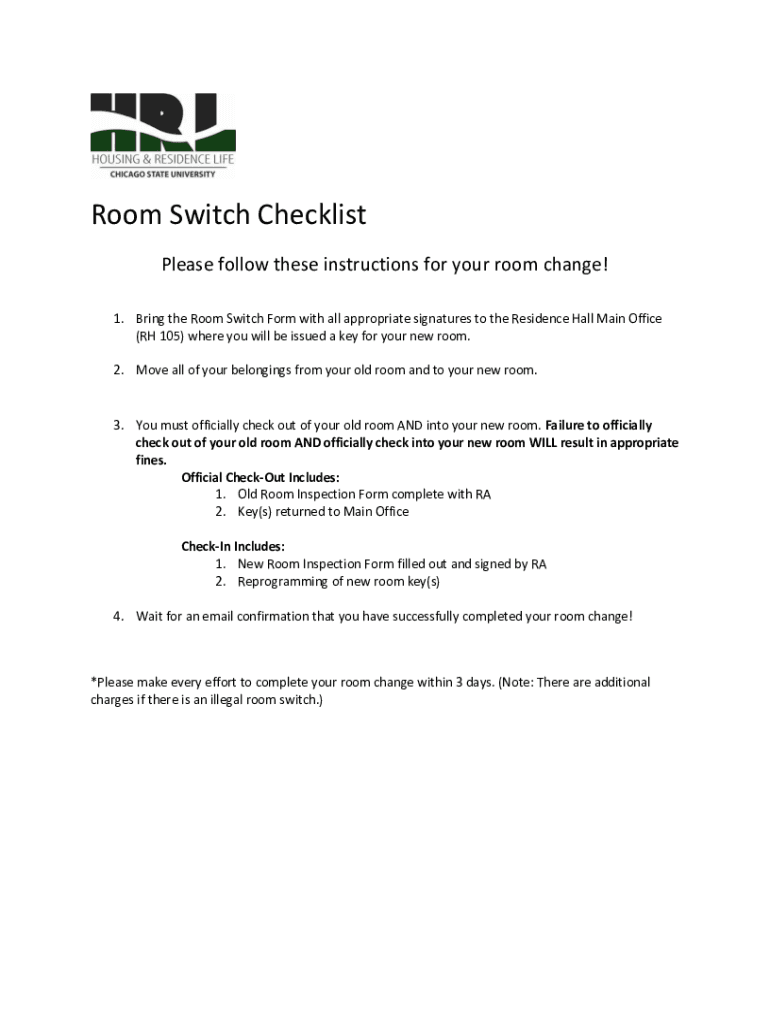 HRL
HOUSING & RESIDENCE LIFE
CHICAGO STATE UNIVERSITY

Room Switch Checklist

Please follow these instructions for your room change!

1. Bring the Room Switch Form with all appropriate signatures to the Residence Hall Main Office (RH 105) where you will be issued a key for your new room.

2. Move all of your belongings from your old room and to your new room.

3. You must officially check out of your old room AND into your new room. Failure to officially check out of your old room AND officially check into your new room WILL result in appropriate fines.

Official Check-Out Includes:
1. Old Room Inspection Form complete with RA
2. Key(s) returned to Main Office

Check-In Includes:
1. New Room Inspection Form filled out and signed by RA
2. Reprogramming of new room key(s)

4. Wait for an email confirmation that you have successfully completed your room change!

*Please make every effort to complete your room change within 3 days. (Note: There are additional charges if there is an illegal room switch.)